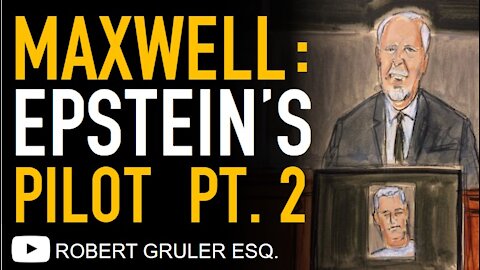 MAXWELL:
EPSTEIN'S
PILOT PT. 2

ROBERT GRULER ESQ.